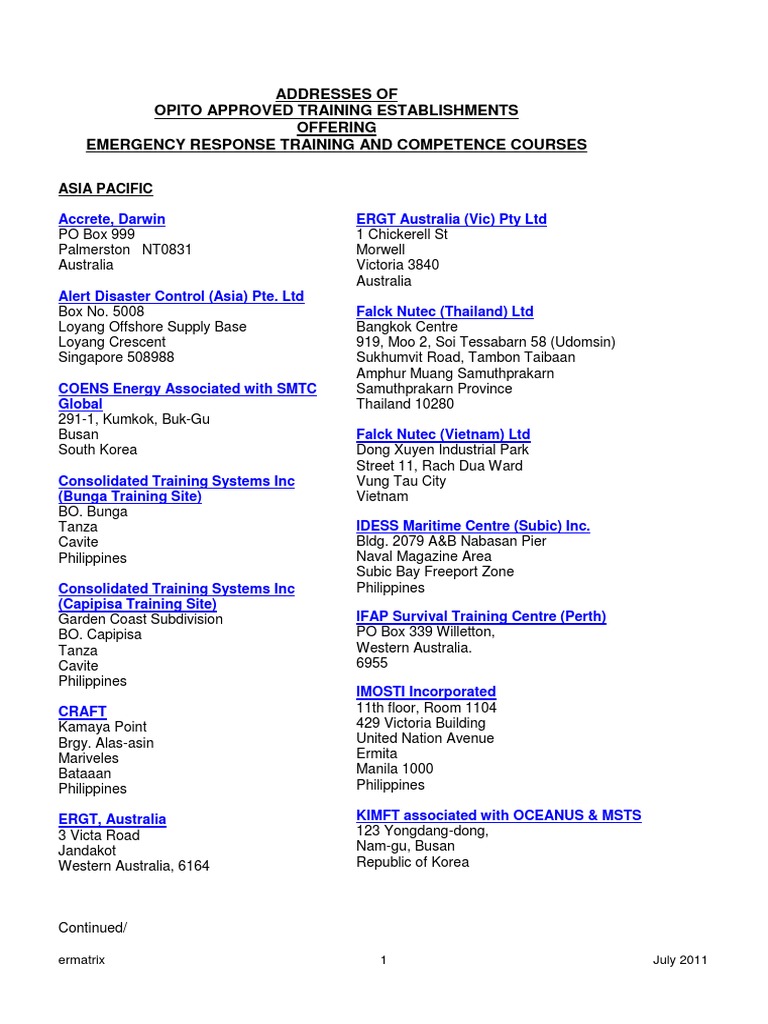 ADDRESSES OF
OPITO APPROVED TRAINING ESTABLISHMENTS
OFFERING
EMERGENCY RESPONSE TRAINING AND COMPETENCE COURSES

ASIA PACIFIC

Accrete, Darwin
PO Box 999
Palmerston NT0831
Australia

Alert Disaster Control (Asia) Pte. Ltd
Box No. 5008
Loyang Offshore Supply Base
Loyang Crescent
Singapore 508988

COENS Energy Associated with SMTC Global
291-1, Kumkok, Buk-Gu
Busan
South Korea

Consolidated Training Systems Inc (Bunga Training Site)
BO. Bunga
Tanza
Cavite
Philippines

Consolidated Training Systems Inc (Capipisa Training Site)
Garden Coast Subdivision
BO. Capipisa
Tanza
Cavite
Philippines

CRAFT
Kamaya Point
Brgy. Alas-asin
Mariveles
Bataaan
Philippines

ERGT, Australia
3 Victa Road
Jandakot
Western Australia, 6164

ERGT Australia (Vic) Pty Ltd
1 Chickerell St
Morwell
Victoria 3840
Australia

Falck Nutec (Thailand) Ltd
Bangkok Centre
919, Moo 2, Soi Tessabarn 58 (Udomsin)
Sukhumvit Road, Tambon Taibaan
Amphur Muang Samuthprakarn
Samuthprakarn Province
Thailand 10280

Falck Nutec (Vietnam) Ltd
Dong Xuyen Industrial Park
Street 11, Rach Dua Ward
Vung Tau City
Vietnam

IDESS Maritime Centre (Subic) Inc.
Bldg. 2079 A&B Nabasan Pier
Naval Magazine Area
Subic Bay Freeport Zone
Philippines

IFAP Survival Training Centre (Perth)
PO Box 339 Willetton,
Western Australia.
6955

IMOSTI Incorporated
11th floor, Room 1104
429 Victoria Building
United Nation Avenue
Ermita
Manila 1000
Philippines

KIMFT associated with OCEANUS & MSTS
123 Yongdang-dong,
Nam-gu, Busan
Republic of Korea

Continued/

ermatrix 1 July 2011